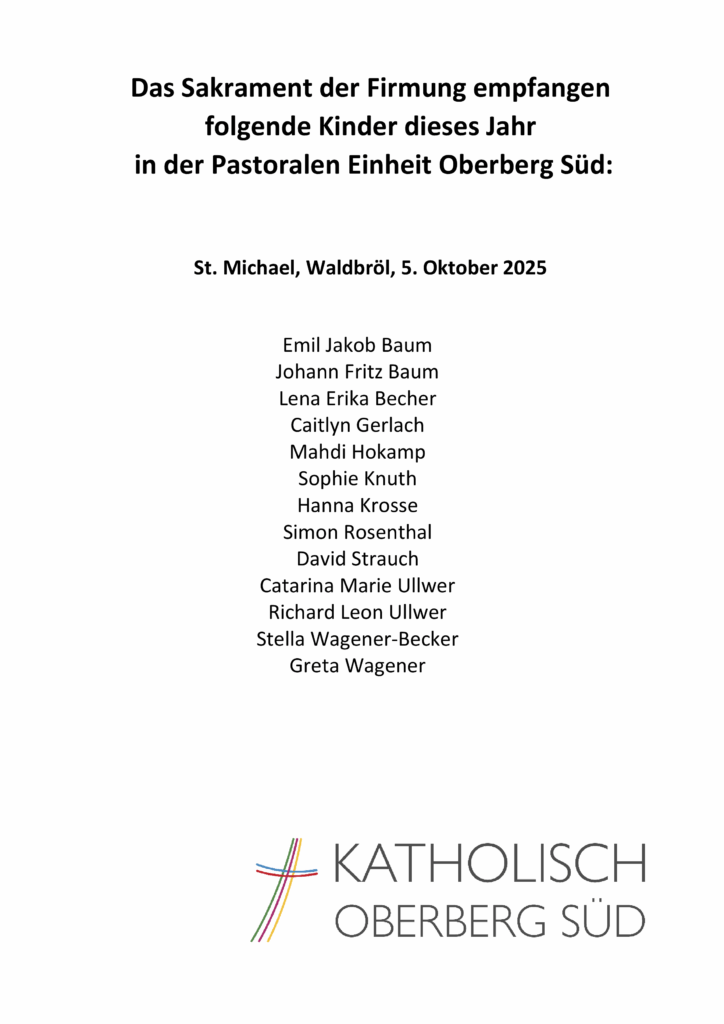 Das Sakrament der Firmung empfangen
folgende Kinder dieses Jahr
in der Pastoralen Einheit Oberberg Süd:

St. Michael, Waldbröl, 5. Oktober 2025

Emil Jakob Baum
Johann Fritz Baum
Lena Erika Becher
Caitlyn Gerlach
Mahdi Hokamp
Sophie Knuth
Hanna Krosse
Simon Rosenthal
David Strauch
Catarina Marie Ullwer
Richard Leon Ullwer
Stella Wagener-Becker
Greta Wagener

KATHOLISCH
OBERBERG SÜD